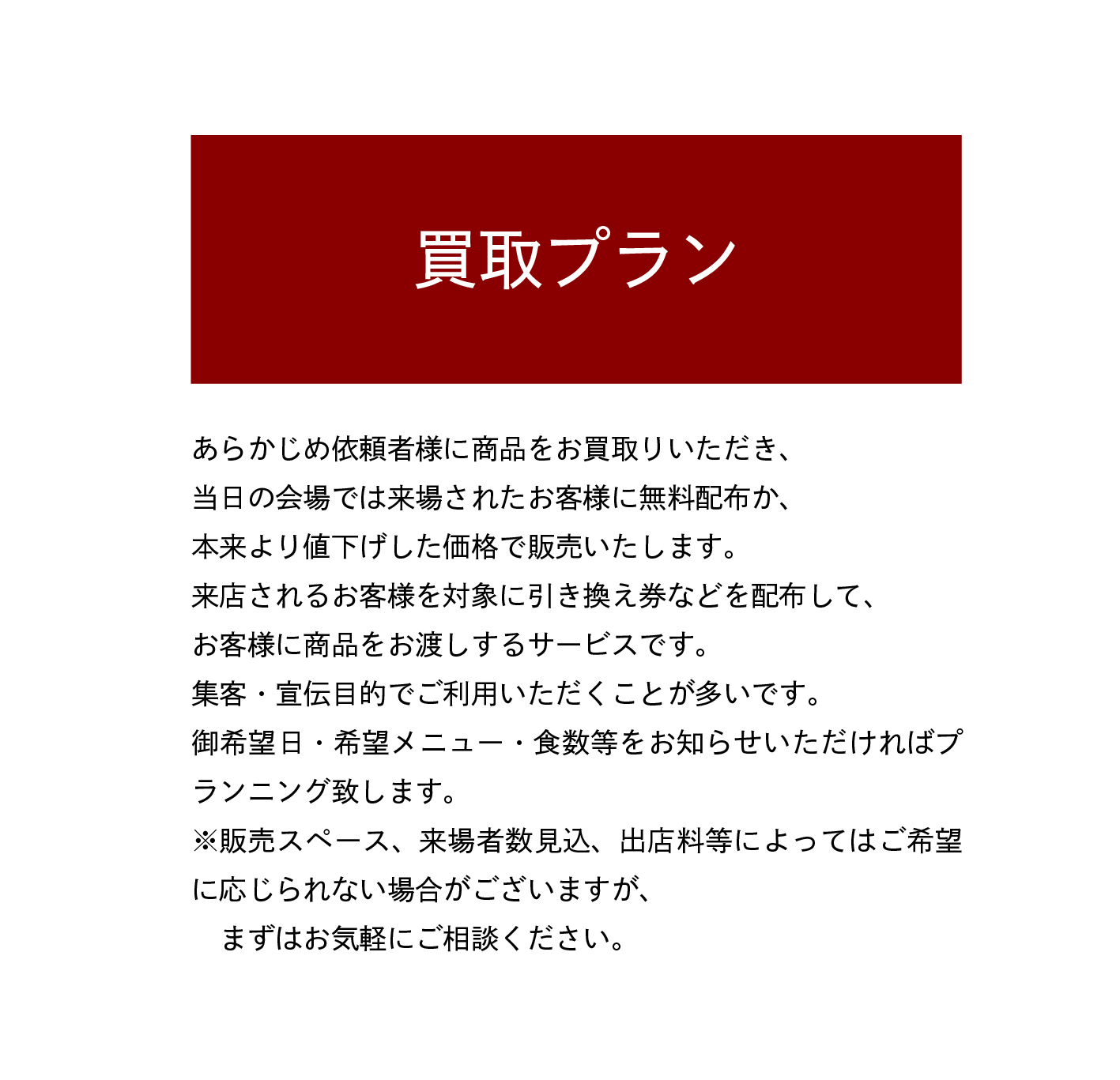 買取プラン

あらかじめ依頼者様に商品をお買取りいただき、
当日の会場では来場されたお客様に無料配布か、
本来より値下げした価格で販売いたします。
来店されるお客様を対象に引き換え券などを配布して、
お客様に商品をお渡しするサービスです。
集客・宣伝目的でご利用いただくことが多いです。
御希望日・希望メニュー・食数等をお知らせいただければプランニング致します。
※販売スペース、来場者数見込、出店料等によってはご希望に応じられない場合がございますが、
まずはお気軽にご相談ください。